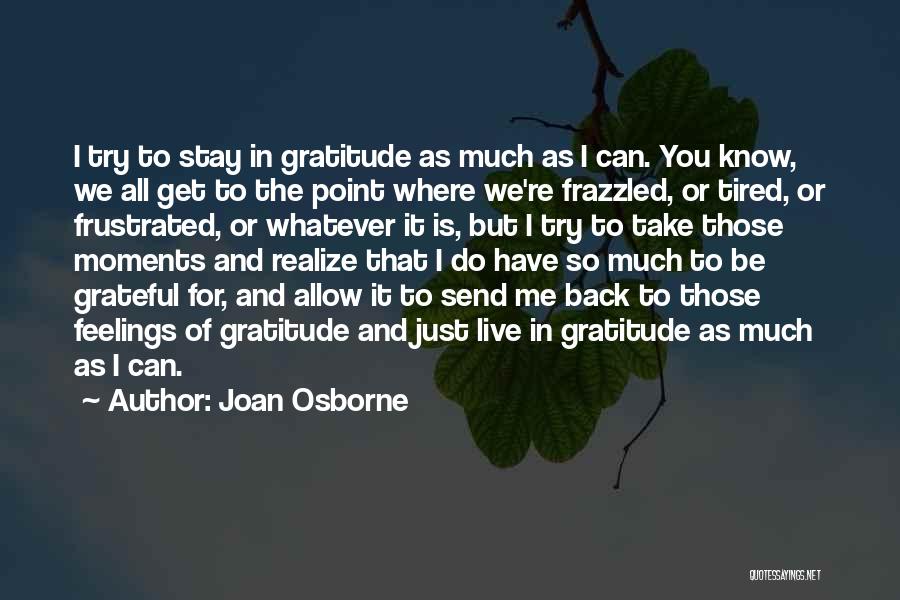 I try to stay in gratitude as much as I can. You know, we all get to the point where we're frazzled, or tired, or frustrated, or whatever it is, but I try to take those moments and realize that I do have so much to be grateful for, and allow it to send me back to those feelings of gratitude and just live in gratitude as much as I can.

~ Author: Joan Osborne

QUOTESSAYINGS.NET